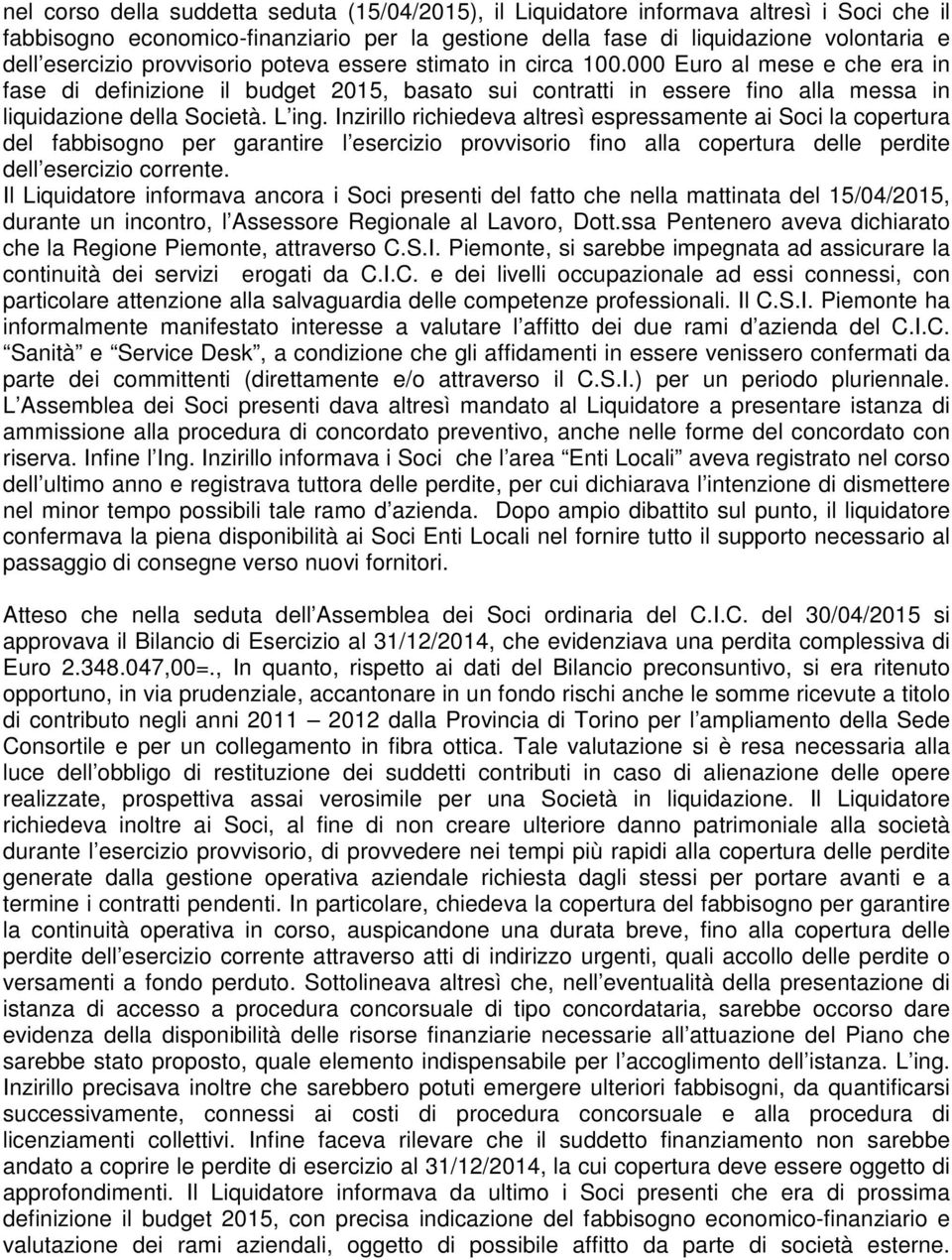 nel corso della suddetta seduta (15/04/2015), il Liquidatore informava altresì i Soci che il fabbisogno economico-finanziario per la gestione della fase di liquidazione volontaria e dell esercizio provvisorio poteva essere stimato in circa 100.000 Euro al mese e che era in fase di definizione il budget 2015, basato sui contratti in essere fino alla messa in liquidazione della Società. L ing. Inzirillo richiedeva altresì espressamente ai Soci la copertura del fabbisogno per garantire l esercizio provvisorio fino alla copertura delle perdite dell esercizio corrente.
Il Liquidatore informava ancora i Soci presenti del fatto che nella mattinata del 15/04/2015, durante un incontro, l Assessore Regionale al Lavoro, Dott.ssa Pentenero aveva dichiarato che la Regione Piemonte, attraverso C.S.I. Piemonte, si sarebbe impegnata ad assicurare la continuità dei servizi erogati da C.I.C. e dei livelli occupazionale ad essi connessi, con particolare attenzione alla salvaguardia delle competenze professionali. Il C.S.I. Piemonte ha informalmente manifestato interesse a valutare l affitto dei due rami d azienda del C.I.C. Sanità e Service Desk, a condizione che gli affidamenti in essere venissero confermati da parte dei committenti (direttamente e/o attraverso il C.S.I.) per un periodo pluriennale. L Assemblea dei Soci presenti dava altresì mandato al Liquidatore a presentare istanza di ammissione alla procedura di concordato preventivo, anche nelle forme del concordato con riserva. Infine l Ing. Inzirillo informava i Soci che l area Enti Locali aveva registrato nel corso dell ultimo anno e registrava tuttora delle perdite, per cui dichiarava l intenzione di dismettere nel minor tempo possibili tale ramo d azienda. Dopo ampio dibattito sul punto, il liquidatore confermava la piena disponibilità ai Soci Enti Locali nel fornire tutto il supporto necessario al passaggio di consegne verso nuovi fornitori.

Atteso che nella seduta dell Assemblea dei Soci ordinaria del C.I.C. del 30/04/2015 si approvava il Bilancio di Esercizio al 31/12/2014, che evidenziava una perdita complessiva di Euro 2.348.047,00=., In quanto, rispetto ai dati del Bilancio preconsuntivo, si era ritenuto opportuno, in via prudenziale, accantonare in un fondo rischi anche le somme ricevute a titolo di contributo negli anni 2011 2012 dalla Provincia di Torino per l ampliamento della Sede Consortile e per un collegamento in fibra ottica. Tale valutazione si è resa necessaria alla luce dell obbligo di restituzione dei suddetti contributi in caso di alienazione delle opere realizzate, prospettiva assai verosimile per una Società in liquidazione. Il Liquidatore richiedeva inoltre ai Soci, al fine di non creare ulteriore danno patrimoniale alla società durante l esercizio provvisorio, di provvedere nei tempi più rapidi alla copertura delle perdite generate dalla gestione operativa aziendale richiesta dagli stessi per portare avanti e a termine i contratti pendenti. In particolare, chiedeva la copertura del fabbisogno per garantire la continuità operativa in corso, auspicandone una durata breve, fino alla copertura delle perdite dell esercizio corrente attraverso atti di indirizzo urgenti, quali accollo delle perdite o versamenti a fondo perduto. Sottolineava altresì che, nell eventualità della presentazione di istanza di accesso a procedura concorsuale di tipo concordataria, sarebbe occorso dare evidenza della disponibilità delle risorse finanziarie necessarie all attuazione del Piano che sarebbe stato proposto, quale elemento indispensabile per l accoglimento dell istanza. L ing. Inzirillo precisava inoltre che sarebbero potuti emergere ulteriori fabbisogni, da quantificarsi successivamente, connessi ai costi di procedura concorsuale e alla procedura di licenziamenti collettivi. Infine faceva rilevare che il suddetto finanziamento non sarebbe andato a coprire le perdite di esercizio al 31/12/2014, la cui copertura deve essere oggetto di approfondimenti. Il Liquidatore informava da ultimo i Soci presenti che era di prossima definizione il budget 2015, con precisa indicazione del fabbisogno economico-finanziario e valutazione dei rami aziendali, oggetto di possibile affitto da parte di società esterne.